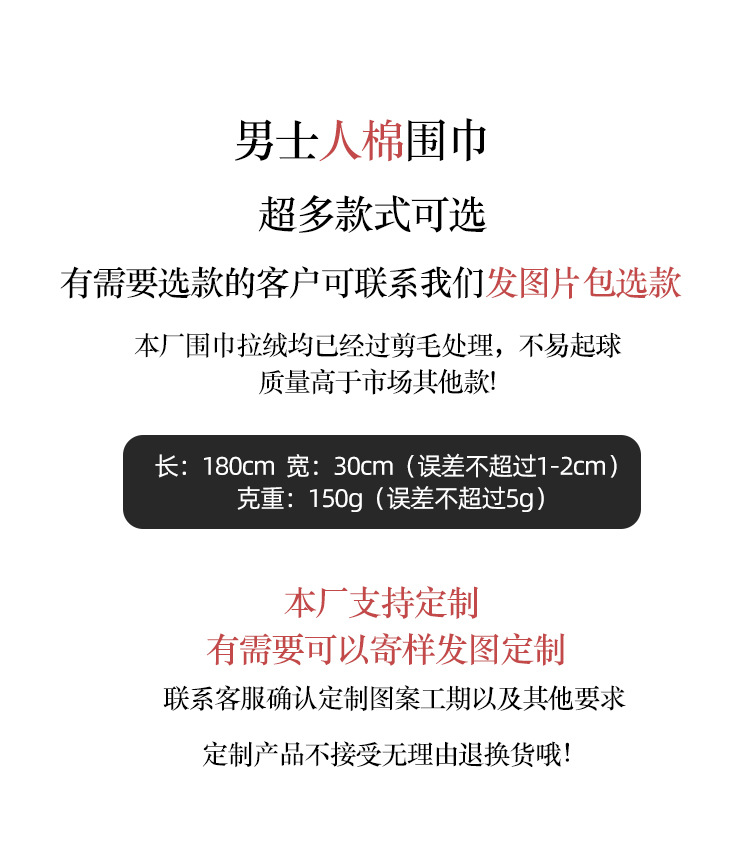 男士人棉围巾

超多款式可选

有需要选款的客户可联系我们发图片包选款

本厂围巾拉绒均已经过剪毛处理，不易起球
质量高于市场其他款!

长：180cm 宽：30cm（误差不超过1-2cm）
克重：150g（误差不超过5g）

本厂支持定制
有需要可以寄样发图定制

联系客服确认定制图案工期以及其他要求

定制产品不接受无理由退换货哦!